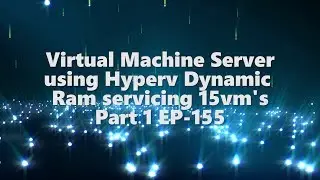 Virtual Machine Server using Hyperv Dynamic Ram servicing 15vm's Part 1 EP-155